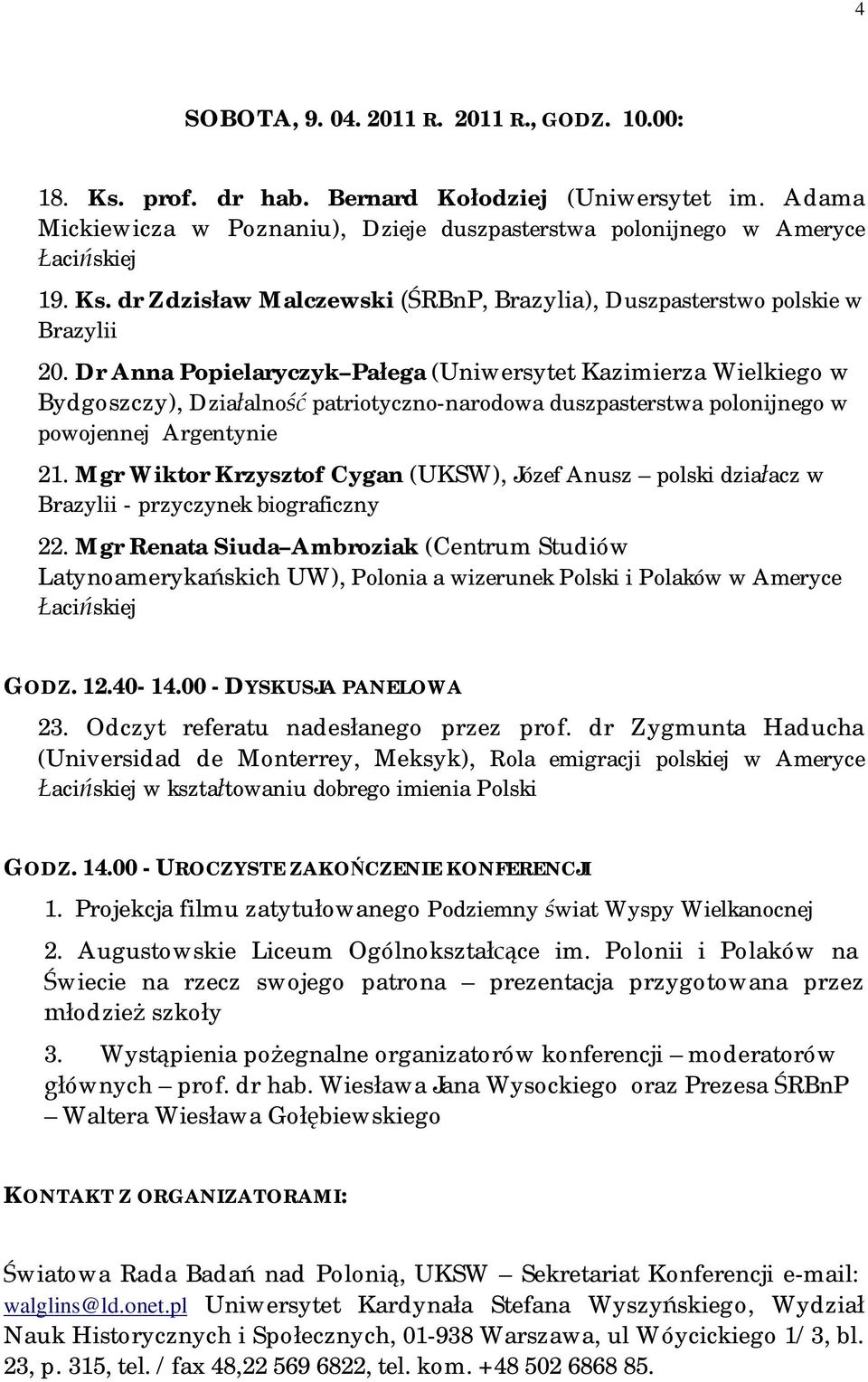 4

SOBOTA, 9. 04. 2011 R. 2011 R., GODZ. 10.00:

18. Ks. prof. dr hab. Bernard Kołodziej (Uniwersytet im. Adama Mickiewicza w Poznaniu), Dzieje duszpasterstwa polonijnego w Ameryce Łacińskiej

19. Ks. dr Zdzisław Malczewski (ŚRBnP, Brazylia), Duszpasterstwo polskie w Brazylii

20. Dr Anna Popielaryczyk–Pałega (Uniwersytet Kazimierza Wielkiego w Bydgoszczy), Działalność patriotyczno-narodowa duszpasterstwa polonijnego w powojennej Argentynie

21. Mgr Wiktor Krzysztof Cygan (UKSW), Józef Anusz – polski działacz w Brazylii - przyczynek biograficzny

22. Mgr Renata Siuda–Ambroziak (Centrum Studiów Latynoamerykańskich UW), Polonia a wizerunek Polski i Polaków w Ameryce Łacińskiej

GODZ. 12.40- 14.00 - DYSKUSJA PANELOWA

23. Odczyt referatu nadesłanego przez prof. dr Zygmunta Haducha (Universidad de Monterrey, Meksyk), Rola emigracji polskiej w Ameryce Łacińskiej w kształtowaniu dobrego imienia Polski

GODZ. 14.00 - UROCZYSTE ZAKOŃCZENIE KONFERENCJI

1. Projekcja filmu zatytułowanego Podziemny świat Wyspy Wielkanocnej

2. Augustowskie Liceum Ogólnokształcące im. Polonii i Polaków na Świecie na rzecz swojego patrona – prezentacja przygotowana przez młodzież szkoły

3. Wystąpienia pożegnalne organizatorów konferencji – moderatorów głównych – prof. dr hab. Wiesława Jana Wysockiego oraz Prezesa ŚRBnP – Waltera Wiesława Gołębiewskiego

KONTAKT Z ORGANIZATORAMI:

Światowa Rada Badań nad Polonią, UKSW – Sekretariat Konferencji e-mail: walglins@ld.onet.pl Uniwersytet Kardynała Stefana Wyszyńskiego, Wydział Nauk Historycznych i Społecznych, 01-938 Warszawa, ul Wóycickiego 1/3, bl. 23, p. 315, tel. / fax 48,22 569 6822, tel. kom. +48 502 6868 85.